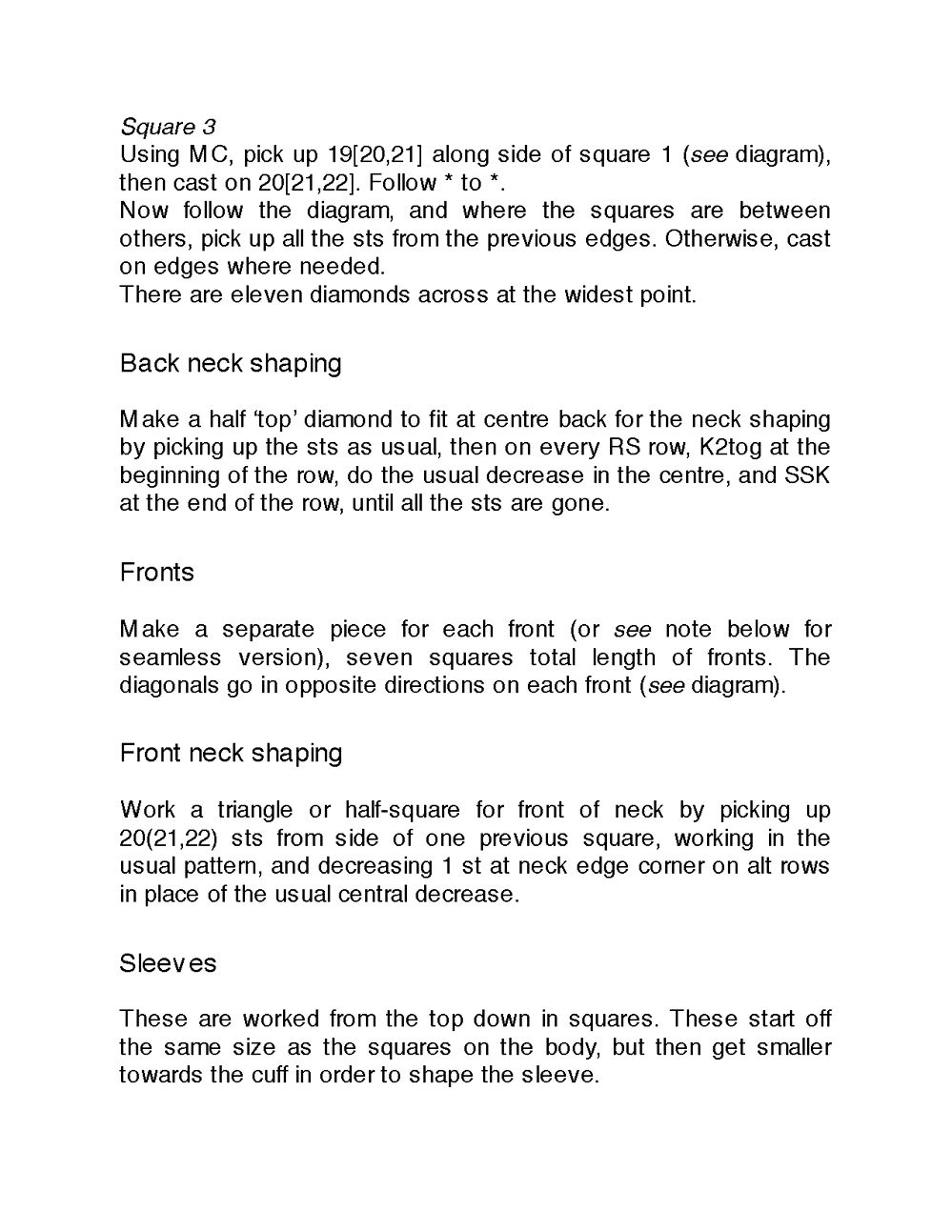 Square 3
Using MC, pick up 19[20,21] along side of square 1 (see diagram), then cast on 20[21,22]. Follow * to *.
Now follow the diagram, and where the squares are between others, pick up all the sts from the previous edges. Otherwise, cast on edges where needed.
There are eleven diamonds across at the widest point.

Back neck shaping

Make a half 'top' diamond to fit at centre back for the neck shaping by picking up the sts as usual, then on every RS row, K2tog at the beginning of the row, do the usual decrease in the centre, and SSK at the end of the row, until all the sts are gone.

Fronts

Make a separate piece for each front (or see note below for seamless version), seven squares total length of fronts. The diagonals go in opposite directions on each front (see diagram).

Front neck shaping

Work a triangle or half-square for front of neck by picking up 20(21,22) sts from side of one previous square, working in the usual pattern, and decreasing 1 st at neck edge corner on alt rows in place of the usual central decrease.

Sleeves

These are worked from the top down in squares. These start off the same size as the squares on the body, but then get smaller towards the cuff in order to shape the sleeve.